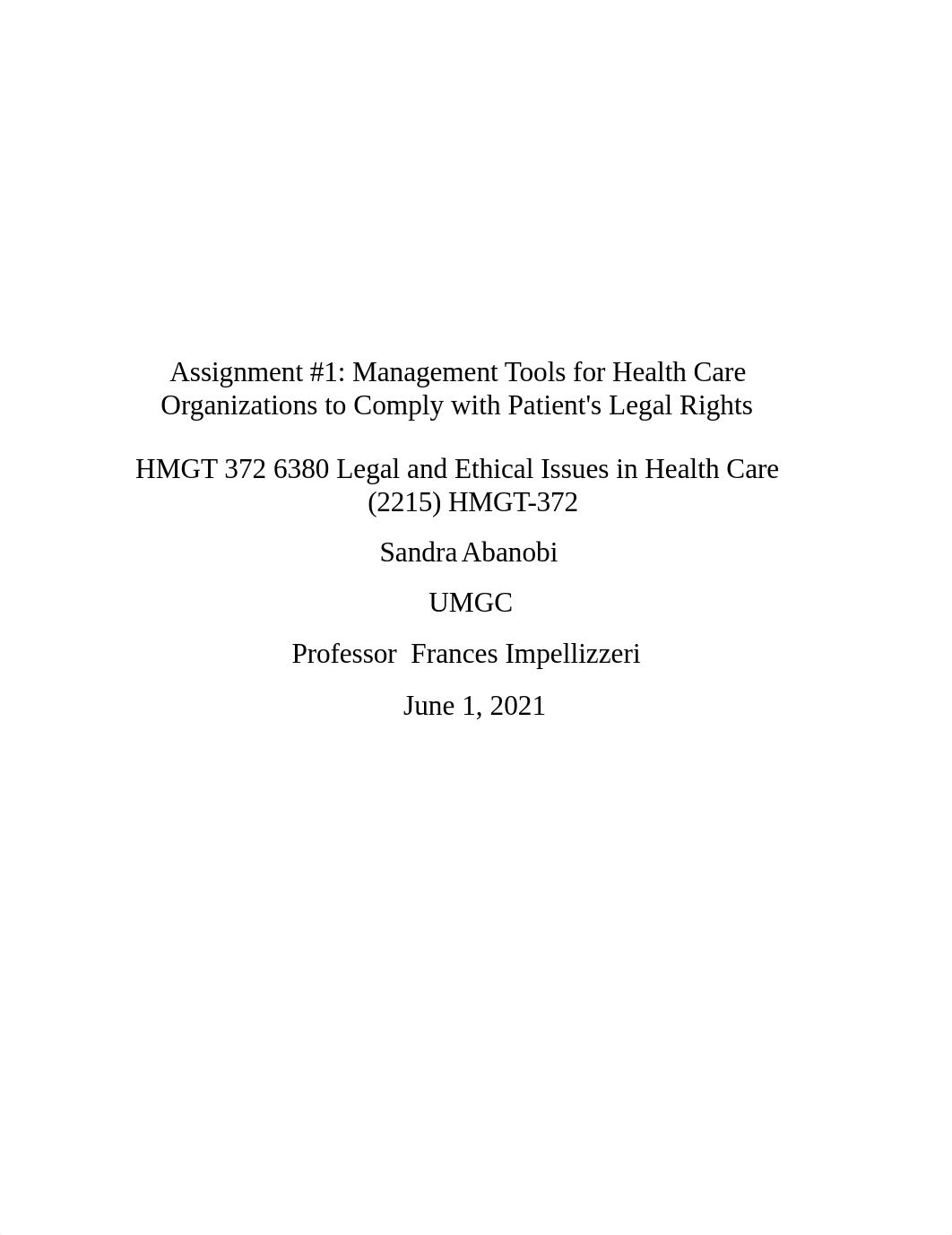 Assignment #1: Management Tools for Health Care Organizations to Comply with Patient's Legal Rights

HMGT 372 6380 Legal and Ethical Issues in Health Care (2215) HMGT-372

Sandra Abanobi

UMGC

Professor Frances Impellizzeri

June 1, 2021